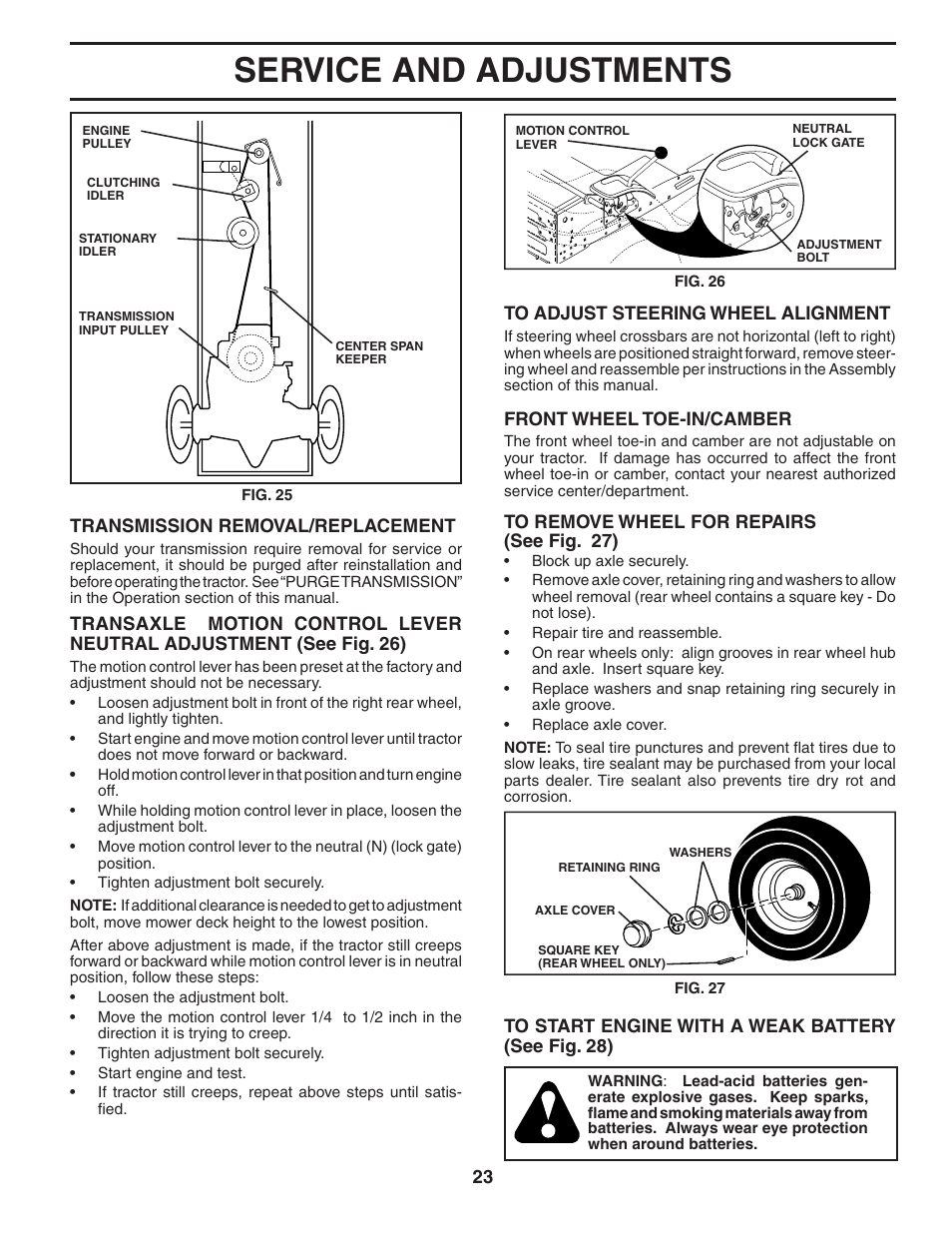 SERVICE AND ADJUSTMENTS

ENGINE PULLEY

CLUTCHING IDLER

STATIONARY IDLER

TRANSMISSION INPUT PULLEY

CENTER SPAN KEEPER

FIG. 25

TRANSMISSION REMOVAL/REPLACEMENT

Should your transmission require removal for service or replacement, it should be purged after reinstallation and before operating the tractor. See "PURGE TRANSMISSION" in the Operation section of this manual.

TRANSAXLE MOTION CONTROL LEVER NEUTRAL ADJUSTMENT (See Fig. 26)

The motion control lever has been preset at the factory and adjustment should not be necessary.

• Loosen adjustment bolt in front of the right rear wheel, and lightly tighten.
• Start engine and move motion control lever until tractor does not move forward or backward.
• Hold motion control lever in that position and turn engine off.
• While holding motion control lever in place, loosen the adjustment bolt.
• Move motion control lever to the neutral (N) (lock gate) position.
• Tighten adjustment bolt securely.

NOTE: If additional clearance is needed to get to adjustment bolt, move mower deck height to the lowest position.

After above adjustment is made, if the tractor still creeps forward or backward while motion control lever is in neutral position, follow these steps:
• Loosen the adjustment bolt.
• Move the motion control lever 1/4 to 1/2 inch in the direction it is trying to creep.
• Tighten adjustment bolt securely.
• Start engine and test.
• If tractor still creeps, repeat above steps until satisfied.

MOTION CONTROL LEVER

NEUTRAL LOCK GATE

ADJUSTMENT BOLT

FIG. 26

TO ADJUST STEERING WHEEL ALIGNMENT

If steering wheel crossbars are not horizontal (left to right) when wheels are positioned straight forward, remove steering wheel and reassemble per instructions in the Assembly section of this manual.

FRONT WHEEL TOE-IN/CAMBER

The front wheel toe-in and camber are not adjustable on your tractor. If damage has occurred to affect the front wheel toe-in or camber, contact your nearest authorized service center/department.

TO REMOVE WHEEL FOR REPAIRS (See Fig. 27)
• Block up axle securely.
• Remove axle cover, retaining ring and washers to allow wheel removal (rear wheel contains a square key - Do not lose).
• Repair tire and reassemble.
• On rear wheels only: align grooves in rear wheel hub and axle. Insert square key.
• Replace washers and snap retaining ring securely in axle groove.
• Replace axle cover.

NOTE: To seal tire punctures and prevent flat tires due to slow leaks, tire sealant may be purchased from your local parts dealer. Tire sealant also prevents tire dry rot and corrosion.

WASHERS

RETAINING RING

AXLE COVER

SQUARE KEY (REAR WHEEL ONLY)

FIG. 27

TO START ENGINE WITH A WEAK BATTERY (See Fig. 28)

WARNING: Lead-acid batteries generate explosive gases. Keep sparks, flame and smoking materials away from batteries. Always wear eye protection when around batteries.

23